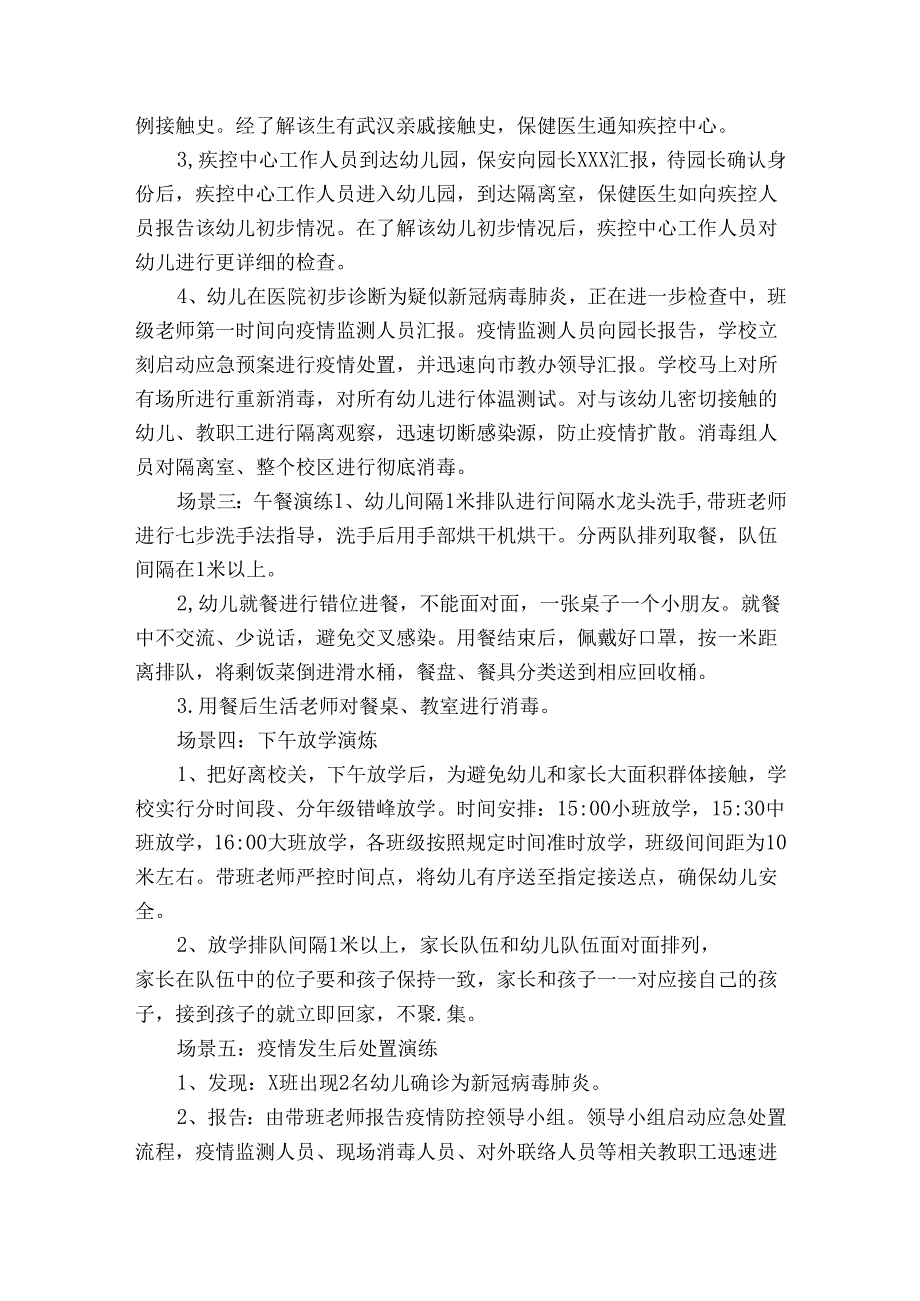 例接触史。经了解该生有武汉亲戚接触史，保健医生通知疾控中心。

3,疾控中心工作人员到达幼儿园，保安向园长XXX汇报，待园长确认身份后，疾控中心工作人员进入幼儿园，到达隔离室，保健医生如向疾控人员报告该幼儿初步情况。在了解该幼儿初步情况后，疾控中心工作人员对幼儿进行更详细的检查。

4、幼儿在医院初步诊断为疑似新冠病毒肺炎，正在进一步检查中，班级老师第一时间向疫情监测人员汇报。疫情监测人员向园长报告，学校立刻启动应急预案进行疫情处置，并迅速向市教办领导汇报。学校马上对所有场所进行重新消毒，对所有幼儿进行体温测试。对与该幼儿密切接触的幼儿、教职工进行隔离观察，迅速切断感染源，防止疫情扩散。消毒组人员对隔离室、整个校区进行彻底消毒。

场景三：午餐演练1、幼儿间隔1米排队进行间隔水龙头洗手,带班老师进行七步洗手法指导，洗手后用手部烘干机烘干。分两队排列取餐，队伍间隔在1米以上。

2,幼儿就餐进行错位进餐，不能面对面，一张桌子一个小朋友。就餐中不交流、少说话，避免交叉感染。用餐结束后，佩戴好口罩，按一米距离排队，将剩饭菜倒进滑水桶，餐盘、餐具分类送到相应回收桶。

3.用餐后生活老师对餐桌、教室进行消毒。

场景四：下午放学演炼

1、把好离校关，下午放学后，为避免幼儿和家长大面积群体接触，学校实行分时间段、分年级错峰放学。时间安排：15:00小班放学，15:30中班放学，16:00大班放学，各班级按照规定时间准时放学，班级间间距为10米左右。带班老师严控时间点，将幼儿有序送至指定接送点，确保幼儿安全。

2、放学排队间隔1米以上，家长队伍和幼儿队伍面对面排列，家长在队伍中的位子要和孩子保持一致，家长和孩子一一对应接自己的孩子，接到孩子的就立即回家，不聚.集。

场景五：疫情发生后处置演练

1、发现：X班出现2名幼儿确诊为新冠病毒肺炎。

2、报告：由带班老师报告疫情防控领导小组。领导小组启动应急处置流程，疫情监测人员、现场消毒人员、对外联络人员等相关教职工迅速进